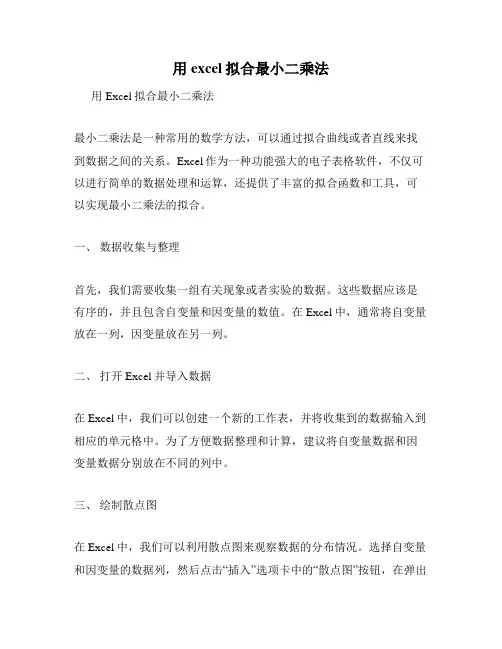 用 excel 拟合最小二乘法

用 Excel 拟合最小二乘法

最小二乘法是一种常用的数学方法，可以通过拟合曲线或者直线来找到数据之间的关系。Excel 作为一种功能强大的电子表格软件，不仅可以进行简单的数据处理和运算，还提供了丰富的拟合函数和工具，可以实现最小二乘法的拟合。

一、 数据收集与整理

首先，我们需要收集一组有关现象或者实验的数据。这些数据应该是有序的，并且包含自变量和因变量的数值。在 Excel 中，通常将自变量放在一列，因变量放在另一列。

二、 打开 Excel 并导入数据

在 Excel 中，我们可以创建一个新的工作表，并将收集到的数据输入到相应的单元格中。为了方便数据整理和计算，建议将自变量数据和因变量数据分别放在不同的列中。

三、 绘制散点图

在 Excel 中，我们可以利用散点图来观察数据的分布情况。选择自变量和因变量的数据列，然后点击“插入”选项卡中的“散点图”按钮，在弹出